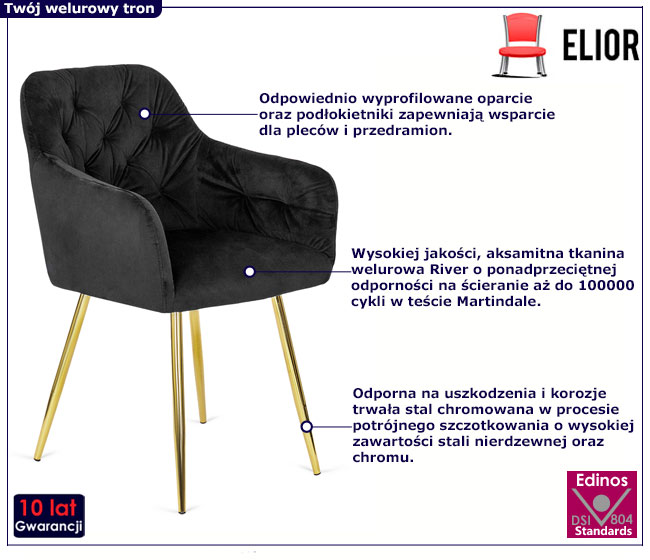 Twój welurowy tron

ELIOR

Odpowiednio wyprofilowane oparcie oraz podłokietniki zapewniają wsparcie dla pleców i przedramion.

Wysokiej jakości, aksamitna tkanina welurowa River o ponadprzeciętnej odporności na ścieranie aż do 100000 cykli w teście Martindale.

Odporna na uszkodzenia i korozje trwała stal chromowana w procesie potrójnego szczotkowania o wysokiej zawartości stali nierdzewnej oraz chromu.

10 lat
Gwarancji

Edinos
DSI 804
Standards